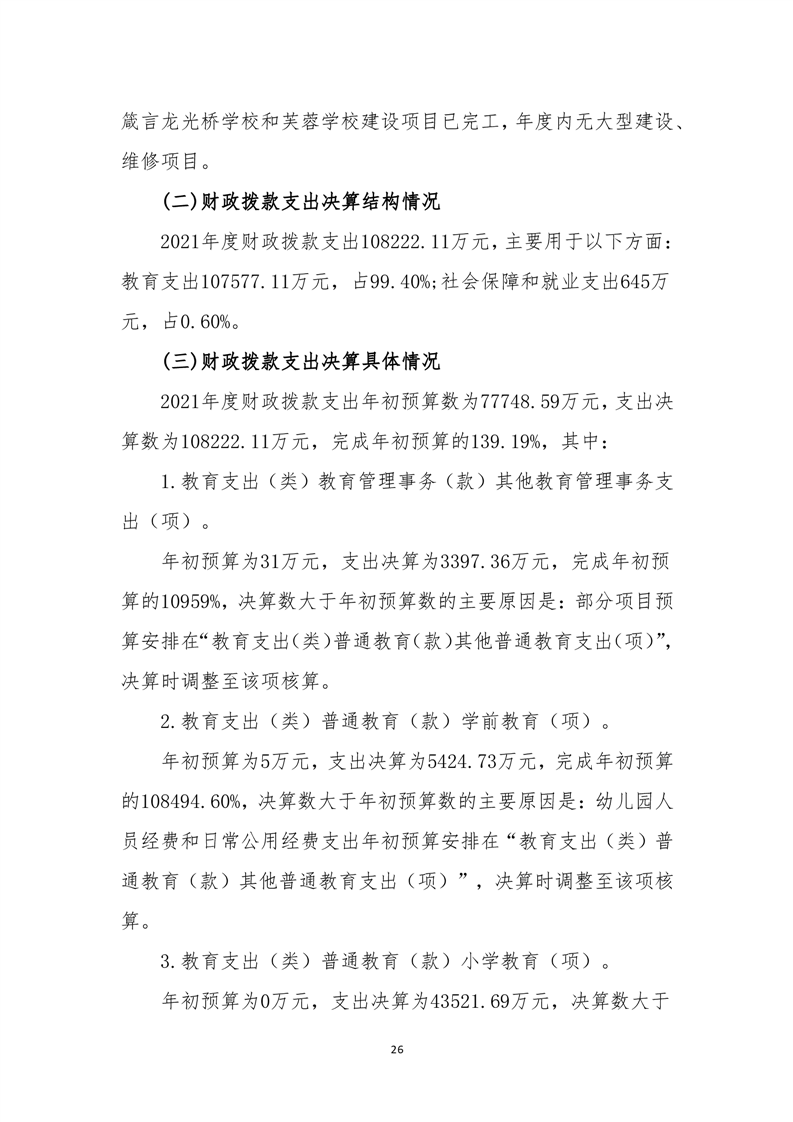 箴言龙光桥学校和芙蓉学校建设项目已完工，年度内无大型建设、维修项目。

(二)财政拨款支出决算结构情况

2021年度财政拨款支出108222.11万元，主要用于以下方面：教育支出107577.11万元，占99.40%;社会保障和就业支出645万元，占0.60%。

(三)财政拨款支出决算具体情况

2021年度财政拨款支出年初预算数为77748.59万元，支出决算数为108222.11万元，完成年初预算的139.19%，其中：

1.教育支出（类）教育管理事务（款）其他教育管理事务支出（项）。

年初预算为31万元，支出决算为3397.36万元，完成年初预算的10959%，决算数大于年初预算数的主要原因是：部分项目预算安排在“教育支出(类)普通教育(款)其他普通教育支出(项)”，决算时调整至该项核算。

2.教育支出（类）普通教育（款）学前教育（项）。

年初预算为5万元，支出决算为5424.73万元，完成年初预算的108494.60%，决算数大于年初预算数的主要原因是：幼儿园人员经费和日常公用经费支出年初预算安排在“教育支出（类）普通教育（款）其他普通教育支出（项）”，决算时调整至该项核算。

3.教育支出（类）普通教育（款）小学教育（项）。

年初预算为0万元，支出决算为43521.69万元，决算数大于

26